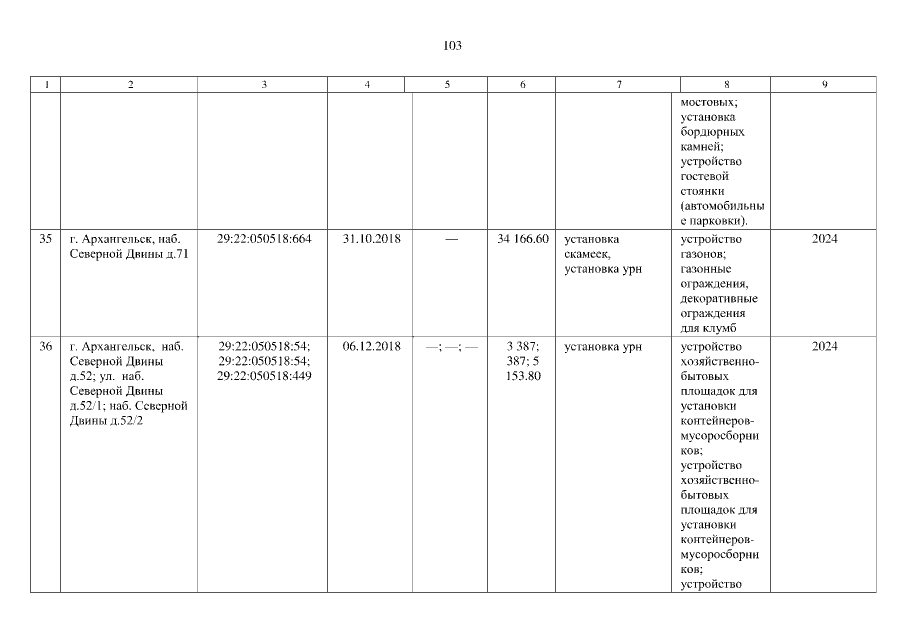 103

| 1 | 2 | 3 | 4 | 5 | 6 | 7 | 8 | 9 |
|---|---|---|---|---|---|---|---|---|
| | | | | | | | мостовых; установка бордюрных камней; устройство гостевой стоянки (автомобильные парковки). | |
| 35 | г. Архангельск, наб. Северной Двины д.71 | 29:22:050518:664 | 31.10.2018 | — | 34 166.60 | установка скамеек, установка урн | устройство газонов; газонные ограждения, декоративные ограждения для клумб | 2024 |
| 36 | г. Архангельск, наб. Северной Двины д.52; ул. наб. Северной Двины д.52/1; наб. Северной Двины д.52/2 | 29:22:050518:54; 29:22:050518:54; 29:22:050518:449 | 06.12.2018 | —; —; — | 3 387; 387; 5 153.80 | установка урн | устройство хозяйственно-бытовых площадок для установки контейнеров-мусоросборников; устройство хозяйственно-бытовых площадок для установки контейнеров-мусоросборников; устройство | 2024 |